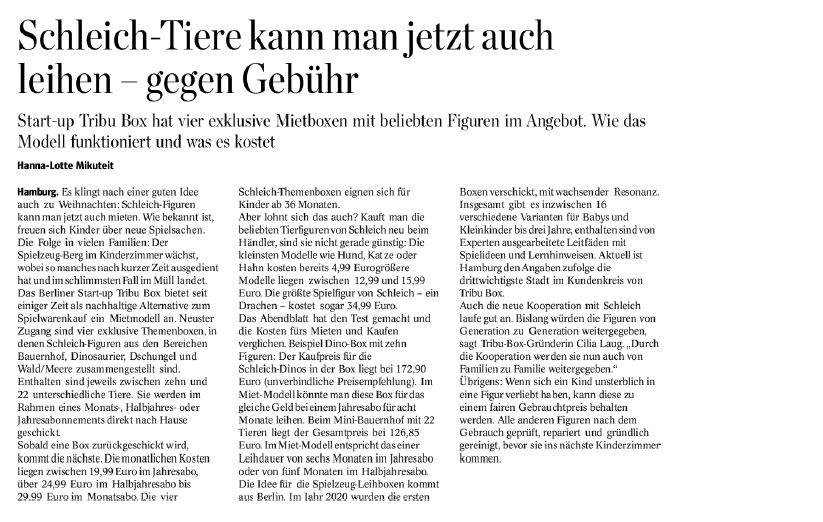 Schleich-Tiere kann man jetzt auch leihen – gegen Gebühr

Start-up Tribu Box hat vier exklusive Mietboxen mit beliebten Figuren im Angebot. Wie das Modell funktioniert und was es kostet

Hanna-Lotte Mikuteit

Hamburg. Es klingt nach einer guten Idee auch zu Weihnachten: Schleich-Figuren kann man jetzt auch mieten. Wie bekannt ist, freuen sich Kinder über neue Spielsachen. Die Folge in vielen Familien: Der Spielzeug-Berg im Kinderzimmer wächst, wobei so manches nach kurzer Zeit ausgedient hat und im schlimmsten Fall im Müll landet.
Das Berliner Start-up Tribu Box bietet seit einiger Zeit als nachhaltige Alternative zum Spielwarenkauf ein Mietmodell an. Neuster Zugang sind vier exklusive Themenboxen, in denen Schleich-Figuren aus den Bereichen Bauernhof, Dinosaurier, Dschungel und Wald/Meere zusammengestellt sind. Enthalten sind jeweils zwischen zehn und 22 unterschiedliche Tiere. Sie werden im Rahmen eines Monats-, Halbjahres- oder Jahresabonnements direkt nach Hause geschickt.
Sobald eine Box zurückgeschickt wird, kommt die nächste. Die monatlichen Kosten liegen zwischen 19,99 Euro im Jahresabo, über 24,99 Euro im Halbjahresabo bis 29,99 Euro im Monatsabo. Die vier Schleich-Themenboxen eignen sich für Kinder ab 36 Monaten.
Aber lohnt sich das auch? Kauft man die beliebten Tierfiguren von Schleich neu beim Händler, sind sie nicht gerade günstig: Die kleinsten Modelle wie Hund, Katze oder Hahn kosten bereits 4,99 Eurogrößere Modelle liegen zwischen 12,99 und 15,99 Euro. Die größte Spielfigur von Schleich – ein Drachen – kostet sogar 34,99 Euro.
Das Abendblatt hat den Test gemacht und die Kosten fürs Mieten und Kaufen verglichen. Beispiel Dino-Box mit zehn Figuren: Der Kaufpreis für die Schleich-Dinos in der Box liegt bei 172,90 Euro (unverbindliche Preisempfehlung). Im Miet-Modell könnte man diese Box für das gleiche Geld bei einem Jahresabo für acht Monate leihen. Beim Mini-Bauernhof mit 22 Tieren liegt der Gesamtpreis bei 126,85 Euro. Im Miet-Modell entspricht das einer Leihdauer von sechs Monaten im Jahresabo oder von fünf Monaten im Halbjahresabo.
Die Idee für die Spielzeug-Leihboxen kommt aus Berlin. Im Jahr 2020 wurden die ersten Boxen verschickt, mit wachsender Resonanz. Insgesamt gibt es inzwischen 16 verschiedene Varianten für Babys und Kleinkinder bis drei Jahre, enthalten sind von Experten ausgearbeitete Leitfäden mit Spielideen und Lernhinweisen. Aktuell ist Hamburg den Angaben zufolge die drittwichtigste Stadt im Kundenkreis von Tribu Box.
Auch die neue Kooperation mit Schleich laufe gut an. Bislang würden die Figuren von Generation zu Generation weitergegeben, sagt Tribu-Box-Gründerin Cilia Laug. „Durch die Kooperation werden sie nun auch von Familien zu Familie weitergegeben.“
Übrigens: Wenn sich ein Kind unsterblich in eine Figur verliebt haben, kann diese zu einem fairen Gebrauchtpreis behalten werden. Alle anderen Figuren nach dem Gebrauch geprüft, repariert und gründlich gereinigt, bevor sie ins nächste Kinderzimmer kommen.